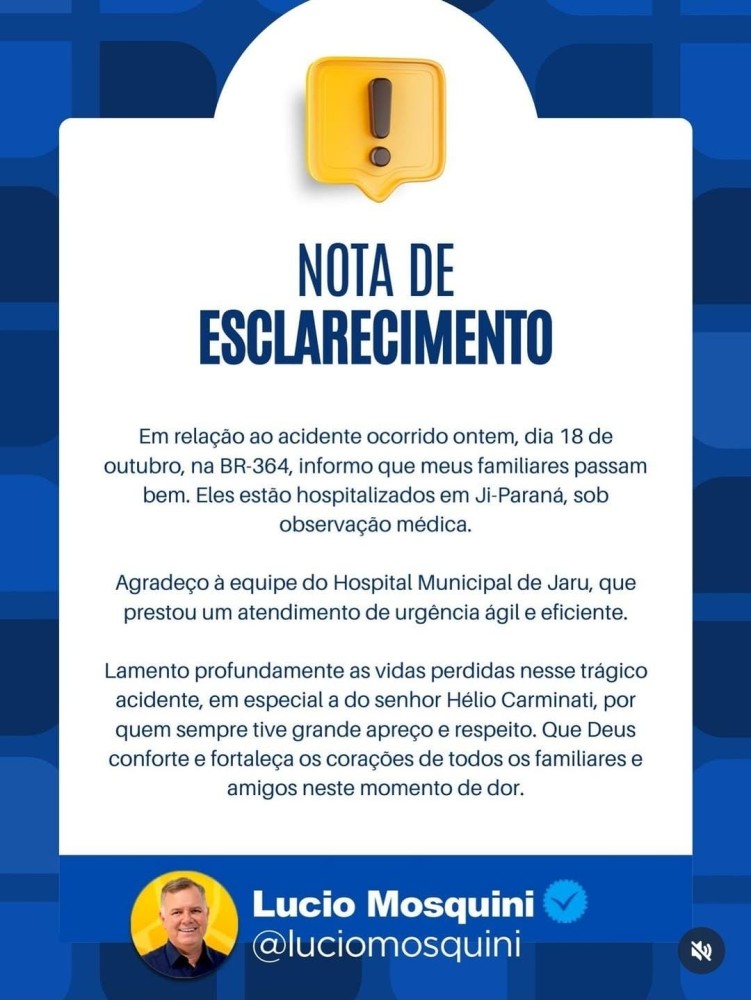 NOTA DE
ESCLARECIMENTO

Em relação ao acidente ocorrido ontem, dia 18 de outubro, na BR-364, informo que meus familiares passam bem. Eles estão hospitalizados em Ji-Paraná, sob observação médica.

Agradeço à equipe do Hospital Municipal de Jaru, que prestou um atendimento de urgência ágil e eficiente.

Lamento profundamente as vidas perdidas nesse trágico acidente, em especial a do senhor Hélio Carminati, por quem sempre tive grande apreço e respeito. Que Deus conforte e fortaleça os corações de todos os familiares e amigos neste momento de dor.

Lucio Mosquini
@luciomosquini